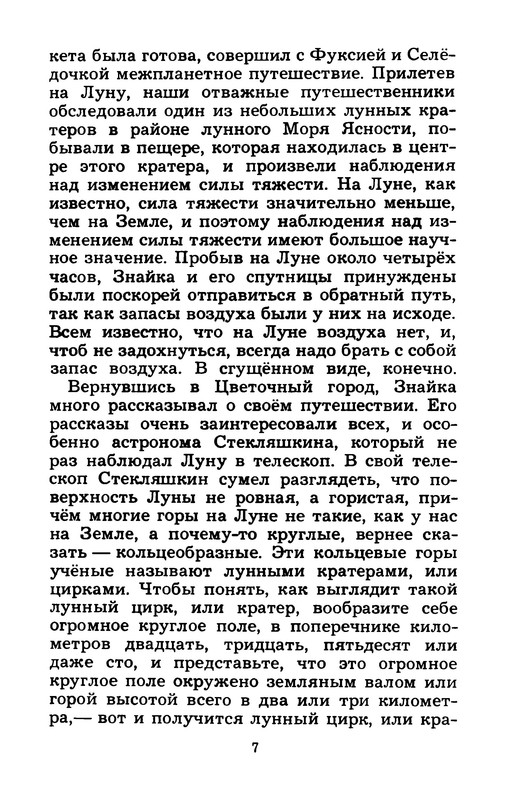 кета была готова, совершил с Фуксией и Селёдочкой межпланетное путешествие. Прилетев на Луну, наши отважные путешественники обследовали один из небольших лунных кратеров в районе лунного Моря Ясности, побывали в пещере, которая находилась в центре этого кратера, и произвели наблюдения над изменением силы тяжести. На Луне, как известно, сила тяжести значительно меньше, чем на Земле, и поэтому наблюдения над изменением силы тяжести имеют большое научное значение. Пробыв на Луне около четырёх часов, Знайка и его спутницы принуждены были поскорей отправиться в обратный путь, так как запасы воздуха были у них на исходе. Всем известно, что на Луне воздуха нет, и, чтоб не задохнуться, всегда надо брать с собой запас воздуха. В сгущённом виде, конечно.

Вернувшись в Цветочный город, Знайка много рассказывал о своём путешествии. Его рассказы очень заинтересовали всех, и особенно астронома Стекляшкина, который не раз наблюдал Луну в телескоп. В свой телескоп Стекляшкин сумел разглядеть, что поверхность Луны не ровная, а гористая, причём многие горы на Луне не такие, как у нас на Земле, а почему-то круглые, вернее сказать — кольцеобразные. Эти кольцевые горы учёные называют лунными кратерами, или цирками. Чтобы понять, как выглядит такой лунный цирк, или кратер, вообразите себе огромное круглое поле, в поперечнике километров двадцать, тридцать, пятьдесят или даже сто, и представьте, что это огромное круглое поле окружено земляным валом или горой высотой всего в два или три километра,— вот и получится лунный цирк, или кра-

7